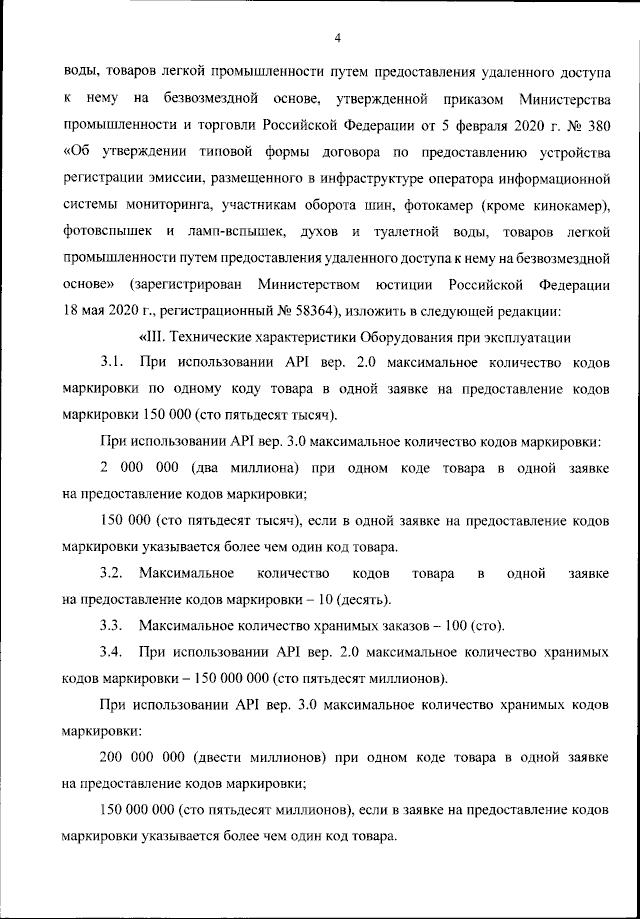 4

воды, товаров легкой промышленности путем предоставления удаленного доступа к нему на безвозмездной основе, утвержденной приказом Министерства промышленности и торговли Российской Федерации от 5 февраля 2020 г. № 380 «Об утверждении типовой формы договора по предоставлению устройства регистрации эмиссии, размещенного в инфраструктуре оператора информационной системы мониторинга, участникам оборота шин, фотокамер (кроме кинокамер), фотовспышек и ламп-вспышек, духов и туалетной воды, товаров легкой промышленности путем предоставления удаленного доступа к нему на безвозмездной основе» (зарегистрирован Министерством юстиции Российской Федерации 18 мая 2020 г., регистрационный № 58364), изложить в следующей редакции:

«III. Технические характеристики Оборудования при эксплуатации

3.1. При использовании API вер. 2.0 максимальное количество кодов маркировки по одному коду товара в одной заявке на предоставление кодов маркировки 150 000 (сто пятьдесят тысяч).

При использовании API вер. 3.0 максимальное количество кодов маркировки:

2 000 000 (два миллиона) при одном коде товара в одной заявке на предоставление кодов маркировки;

150 000 (сто пятьдесят тысяч), если в одной заявке на предоставление кодов маркировки указывается более чем один код товара.

3.2. Максимальное количество кодов товара в одной заявке на предоставление кодов маркировки – 10 (десять).

3.3. Максимальное количество хранимых заказов – 100 (сто).

3.4. При использовании API вер. 2.0 максимальное количество хранимых кодов маркировки – 150 000 000 (сто пятьдесят миллионов).

При использовании API вер. 3.0 максимальное количество хранимых кодов маркировки:

200 000 000 (двести миллионов) при одном коде товара в одной заявке на предоставление кодов маркировки;

150 000 000 (сто пятьдесят миллионов), если в заявке на предоставление кодов маркировки указывается более чем один код товара.